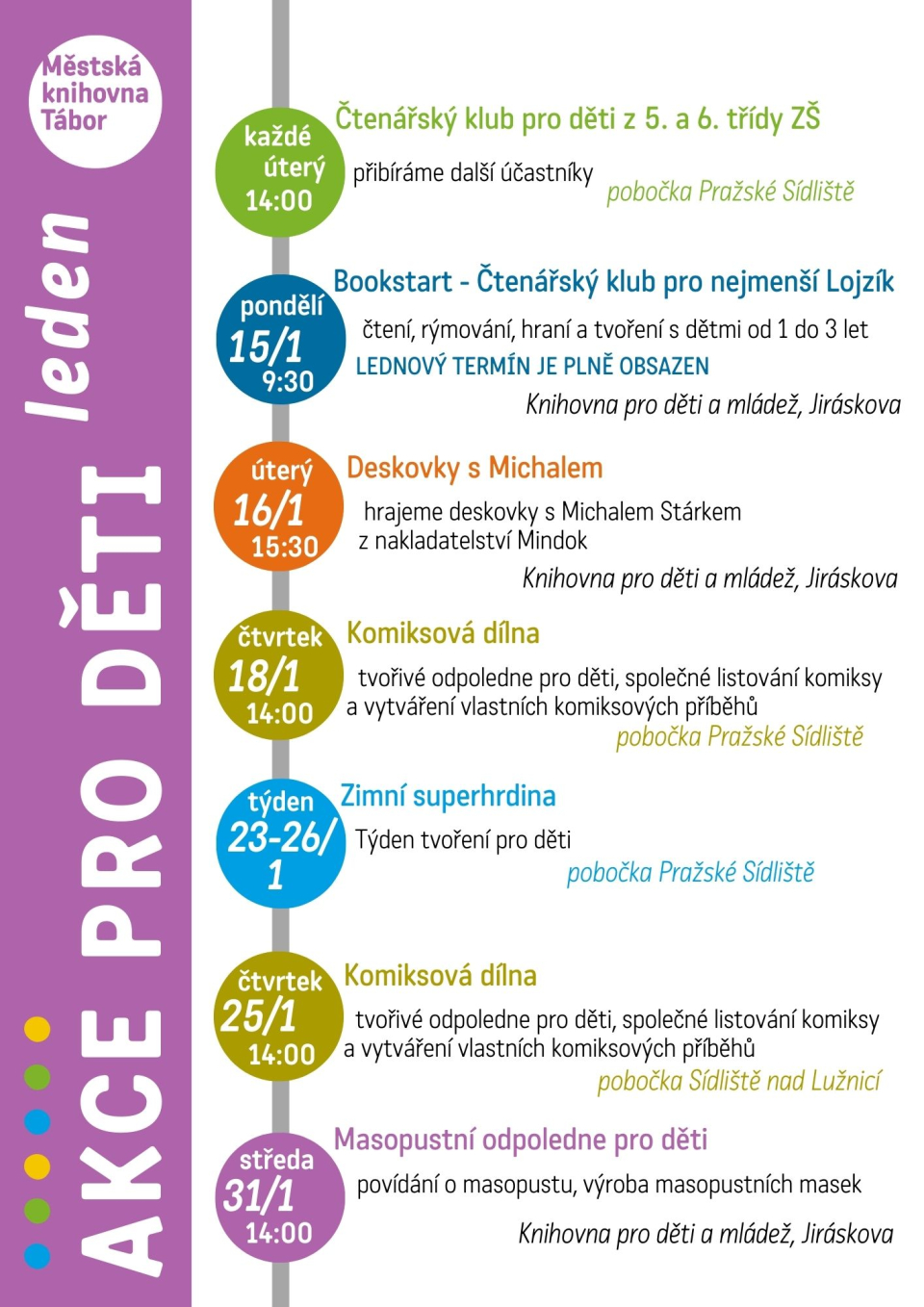 Městská knihovna Tábor

AKCE PRO DĚTI leden

každé úterý 14:00
Čtenářský klub pro děti z 5. a 6. třídy ZŠ
přibíráme další účastníky
pobočka Pražské Sídliště

pondělí 15/1 9:30
Bookstart - Čtenářský klub pro nejmenší Lojzík
čtení, rýmování, hraní a tvoření s dětmi od 1 do 3 let
LEDNOVÝ TERMÍN JE PLNĚ OBSAZEN
Knihovna pro děti a mládež, Jiráskova

úterý 16/1 15:30
Deskovky s Michalem
hrajeme deskovky s Michalem Stárkem z nakladatelství Mindok
Knihovna pro děti a mládež, Jiráskova

čtvrtek 18/1 14:00
Komiksová dílna
tvořivé odpoledne pro děti, společné listování komiksy a vytváření vlastních komiksových příběhů
pobočka Pražské Sídliště

týden 23-26/1
Zimní superhrdina
Týden tvoření pro děti
pobočka Pražské Sídliště

čtvrtek 25/1 14:00
Komiksová dílna
tvořivé odpoledne pro děti, společné listování komiksy a vytváření vlastních komiksových příběhů
pobočka Sídliště nad Lužnicí

středa 31/1 14:00
Masopustní odpoledne pro děti
povídání o masopustu, výroba masopustních masek
Knihovna pro děti a mládež, Jiráskova